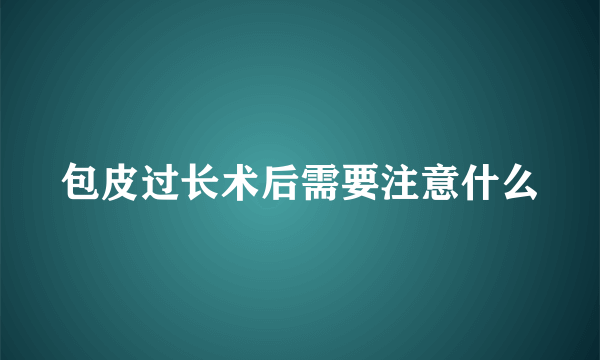 包皮过长术后需要注意什么